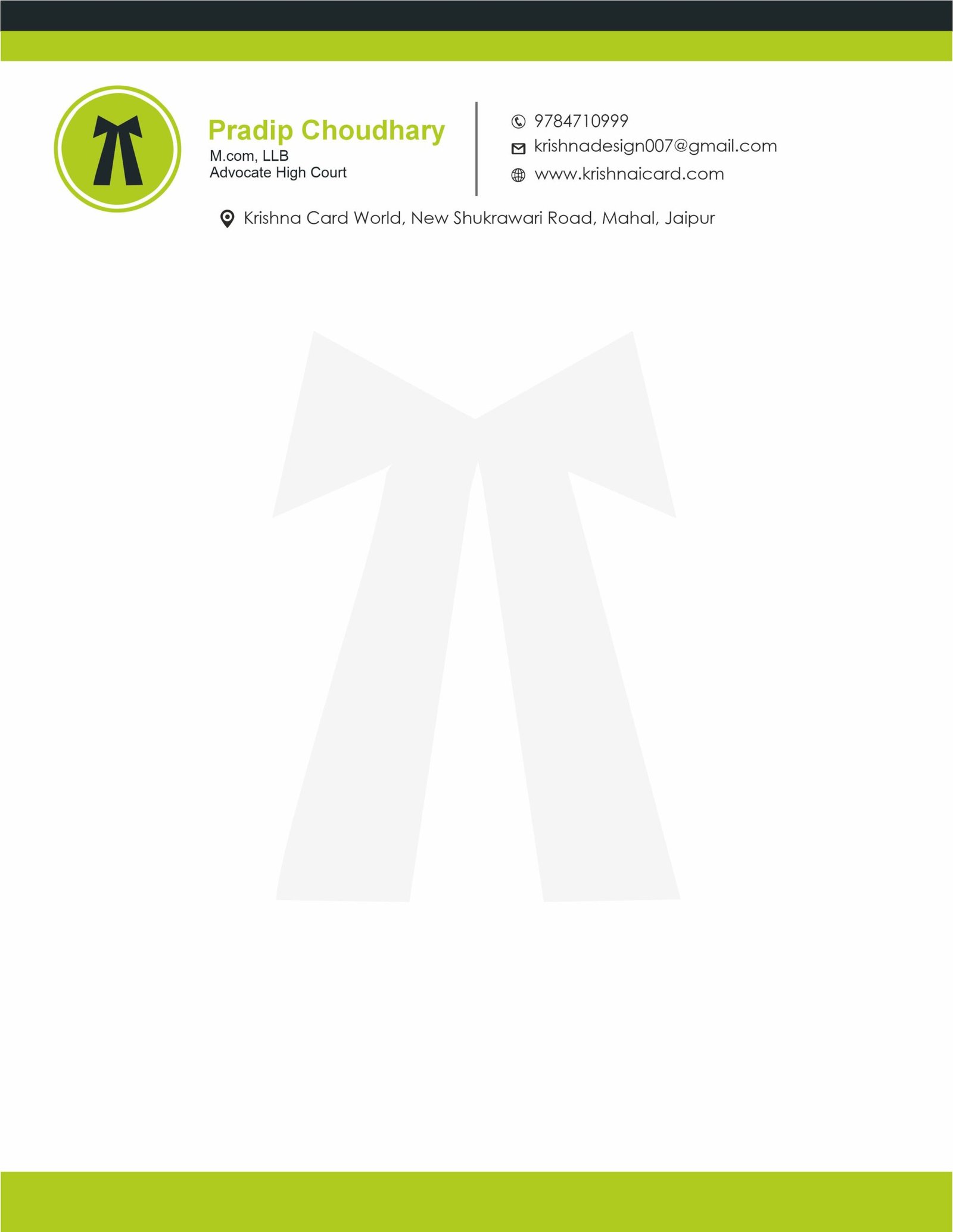 Pradip Choudhary
M.com, LLB
Advocate High Court

9784710999
krishnadesign007@gmail.com
www.krishnaicard.com

Krishna Card World, New Shukrawari Road, Mahal, Jaipur